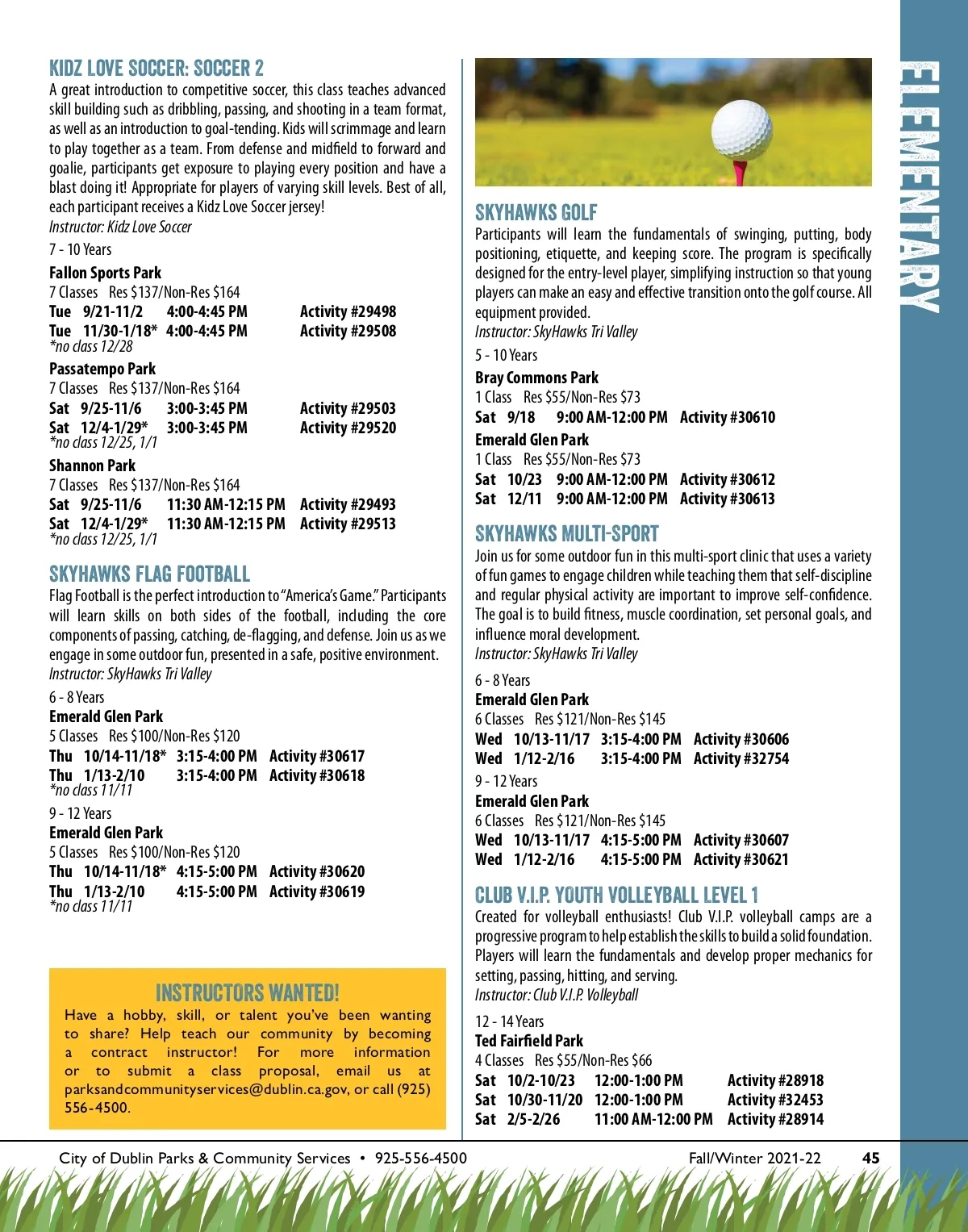 KIDZ LOVE SOCCER: SOCCER 2

A great introduction to competitive soccer, this class teaches advanced skill building such as dribbling, passing, and shooting in a team format, as well as an introduction to goal-tending. Kids will scrimmage and learn to play together as a team. From defense and midfield to forward and goalie, participants get exposure to playing every position and have a blast doing it! Appropriate for players of varying skill levels. Best of all, each participant receives a Kidz Love Soccer jersey!
Instructor: Kidz Love Soccer

7 - 10 Years

Fallon Sports Park
7 Classes Res $137/Non-Res $164
Tue 9/21-11/2 4:00-4:45 PM Activity #29498
Tue 11/30-1/18* 4:00-4:45 PM Activity #29508
*no class 12/28

Passatempo Park
7 Classes Res $137/Non-Res $164
Sat 9/25-11/6 3:00-3:45 PM Activity #29503
Sat 12/4-1/29* 3:00-3:45 PM Activity #29520
*no class 12/25, 1/1

Shannon Park
7 Classes Res $137/Non-Res $164
Sat 9/25-11/6 11:30 AM-12:15 PM Activity #29493
Sat 12/4-1/29* 11:30 AM-12:15 PM Activity #29513
*no class 12/25, 1/1

SKYHAWKS FLAG FOOTBALL

Flag Football is the perfect introduction to "America's Game." Participants will learn skills on both sides of the football, including the core components of passing, catching, de-flagging, and defense. Join us as we engage in some outdoor fun, presented in a safe, positive environment.
Instructor: SkyHawks Tri Valley

6 - 8 Years
Emerald Glen Park
5 Classes Res $100/Non-Res $120
Thu 10/14-11/18* 3:15-4:00 PM Activity #30617
Thu 1/13-2/10 3:15-4:00 PM Activity #30618
*no class 11/11

9 - 12 Years
Emerald Glen Park
5 Classes Res $100/Non-Res $120
Thu 10/14-11/18* 4:15-5:00 PM Activity #30620
Thu 1/13-2/10 4:15-5:00 PM Activity #30619
*no class 11/11

INSTRUCTORS WANTED!

Have a hobby, skill, or talent you've been wanting to share? Help teach our community by becoming a contract instructor! For more information or to submit a class proposal, email us at parksandcommunityservices@dublin.ca.gov, or call (925) 556-4500.

SKYHAWKS GOLF

Participants will learn the fundamentals of swinging, putting, body positioning, etiquette, and keeping score. The program is specifically designed for the entry-level player, simplifying instruction so that young players can make an easy and effective transition onto the golf course. All equipment provided.
Instructor: SkyHawks Tri Valley

5 - 10 Years
Bray Commons Park
1 Class Res $55/Non-Res $73
Sat 9/18 9:00 AM-12:00 PM Activity #30610

Emerald Glen Park
1 Class Res $55/Non-Res $73
Sat 10/23 9:00 AM-12:00 PM Activity #30612
Sat 12/11 9:00 AM-12:00 PM Activity #30613

SKYHAWKS MULTI-SPORT

Join us for some outdoor fun in this multi-sport clinic that uses a variety of fun games to engage children while teaching them that self-discipline and regular physical activity are important to improve self-confidence. The goal is to build fitness, muscle coordination, set personal goals, and influence moral development.
Instructor: SkyHawks Tri Valley

6 - 8 Years
Emerald Glen Park
6 Classes Res $121/Non-Res $145
Wed 10/13-11/17 3:15-4:00 PM Activity #30606
Wed 1/12-2/16 3:15-4:00 PM Activity #32754

9 - 12 Years
Emerald Glen Park
6 Classes Res $121/Non-Res $145
Wed 10/13-11/17 4:15-5:00 PM Activity #30607
Wed 1/12-2/16 4:15-5:00 PM Activity #30621

CLUB V.I.P. YOUTH VOLLEYBALL LEVEL 1

Created for volleyball enthusiasts! Club V.I.P. volleyball camps are a progressive program to help establish the skills to build a solid foundation. Players will learn the fundamentals and develop proper mechanics for setting, passing, hitting, and serving.
Instructor: Club V.I.P. Volleyball

12 - 14 Years
Ted Fairfield Park
4 Classes Res $55/Non-Res $66
Sat 10/2-10/23 12:00-1:00 PM Activity #28918
Sat 10/30-11/20 12:00-1:00 PM Activity #32453
Sat 2/5-2/26 11:00 AM-12:00 PM Activity #28914

ELEMENTARY

City of Dublin Parks & Community Services • 925-556-4500 Fall/Winter 2021-22 45